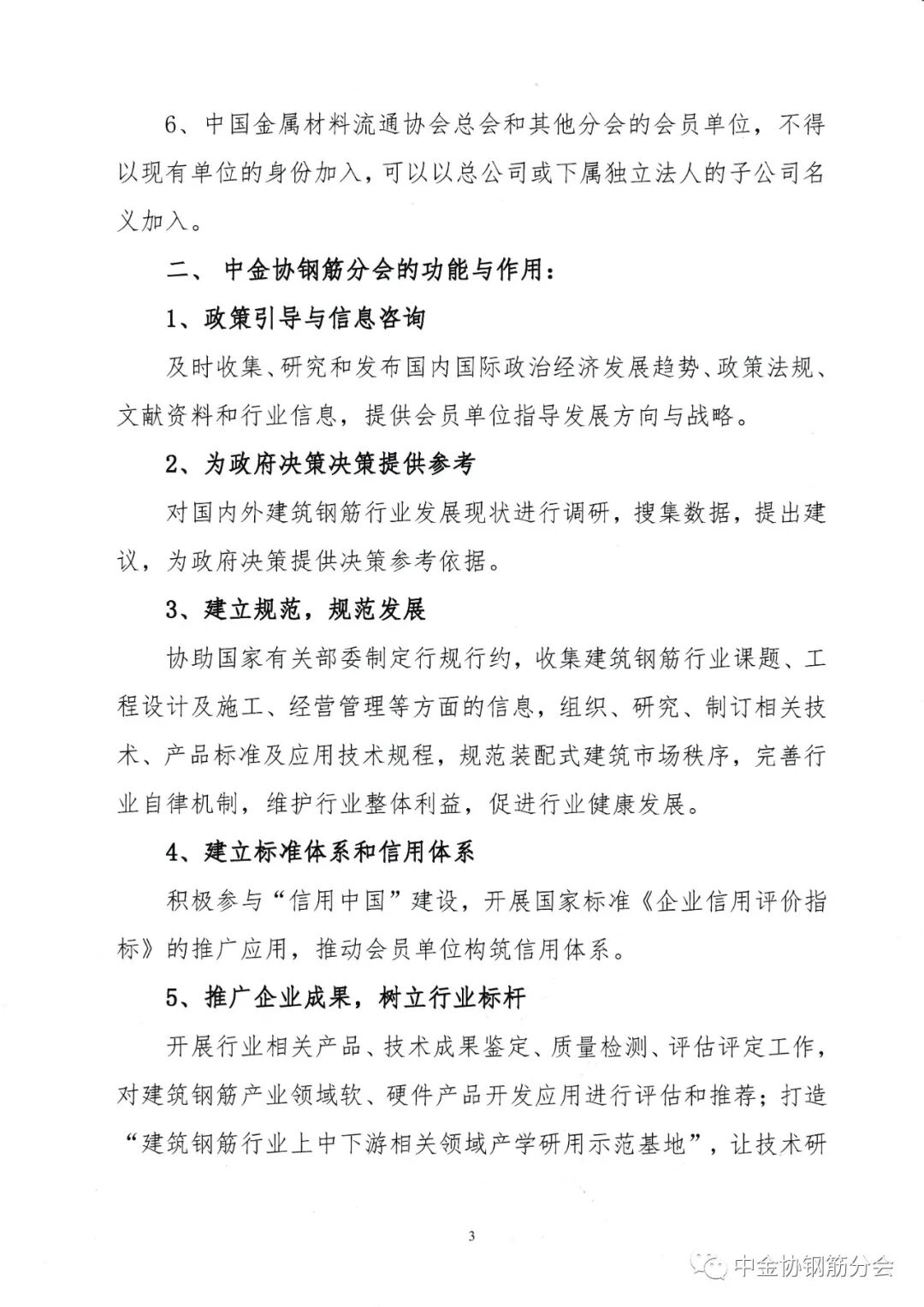 6、中国金属材料流通协会总会和其他分会的会员单位，不得以现有单位的身份加入，可以以总公司或下属独立法人的子公司名义加入。

二、 中金协钢筋分会的功能与作用：

1、政策引导与信息咨询

及时收集、研究和发布国内国际政治经济发展趋势、政策法规、文献资料和行业信息，提供会员单位指导发展方向与战略。

2、为政府决策决策提供参考

对国内外建筑钢筋行业发展现状进行调研，搜集数据，提出建议，为政府决策提供决策参考依据。

3、建立规范，规范发展

协助国家有关部委制定行规行约，收集建筑钢筋行业课题、工程设计及施工、经营管理等方面的信息，组织、研究、制订相关技术、产品标准及应用技术规程，规范装配式建筑市场秩序，完善行业自律机制，维护行业整体利益，促进行业健康发展。

4、建立标准体系和信用体系

积极参与“信用中国”建设，开展国家标准《企业信用评价指标》的推广应用，推动会员单位构筑信用体系。

5、推广企业成果，树立行业标杆

开展行业相关产品、技术成果鉴定、质量检测、评估评定工作，对建筑钢筋产业领域软、硬件产品开发应用进行评估和推荐；打造“建筑钢筋行业上中下游相关领域产学研用示范基地”，让技术研

3

中金协钢筋分会